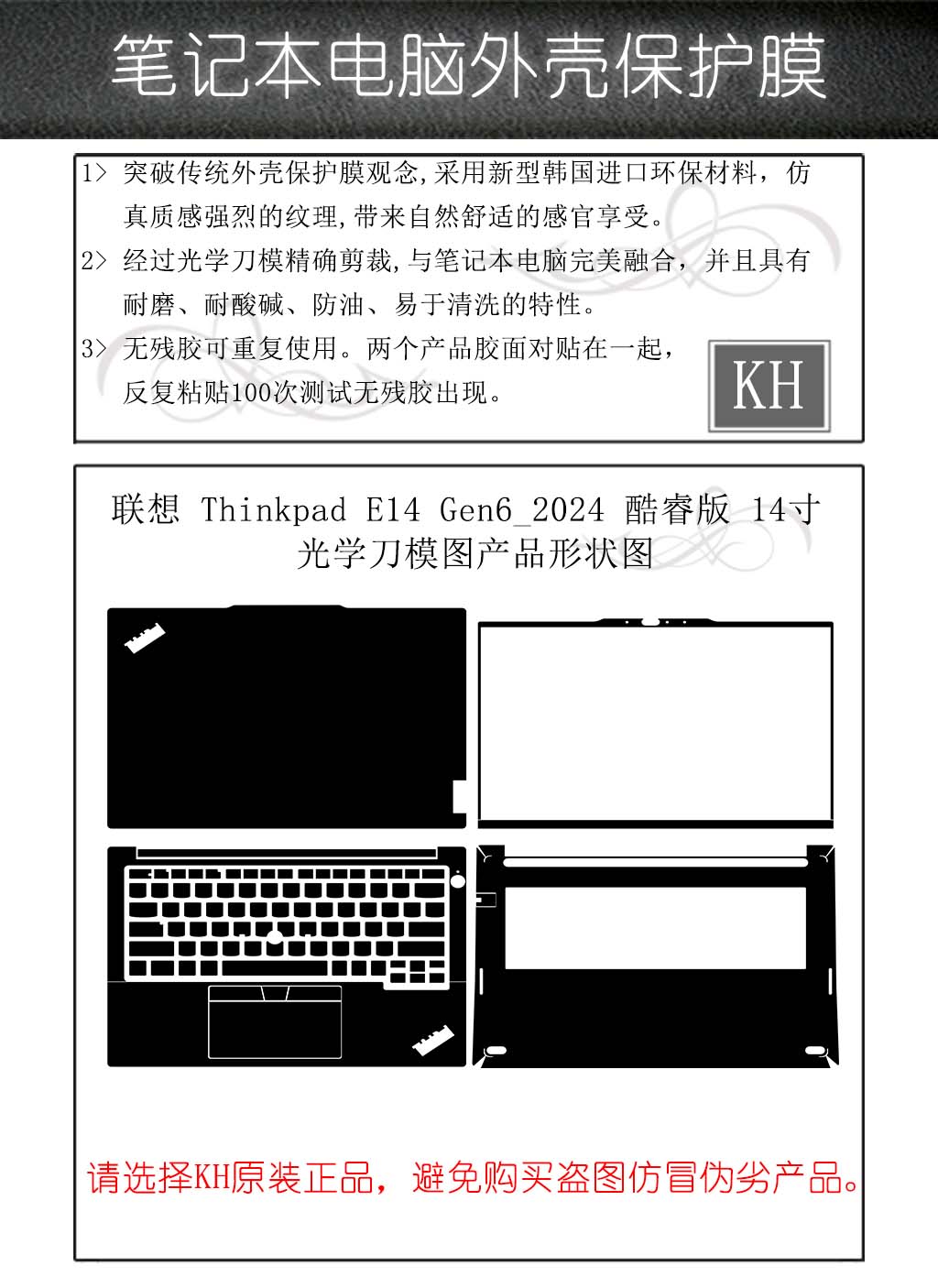 笔记本电脑外壳保护膜

1> 突破传统外壳保护膜观念,采用新型韩国进口环保材料，仿真质感强烈的纹理,带来自然舒适的感官享受。

2> 经过光学刀模精确剪裁,与笔记本电脑完美融合，并且具有耐磨、耐酸碱、防油、易于清洗的特性。

3> 无残胶可重复使用。两个产品胶面对贴在一起，反复粘贴100次测试无残胶出现。

KH

联想 Thinkpad E14 Gen6_2024 酷睿版 14寸
光学刀模图产品形状图

请选择KH原装正品，避免购买盗图仿冒伪劣产品。